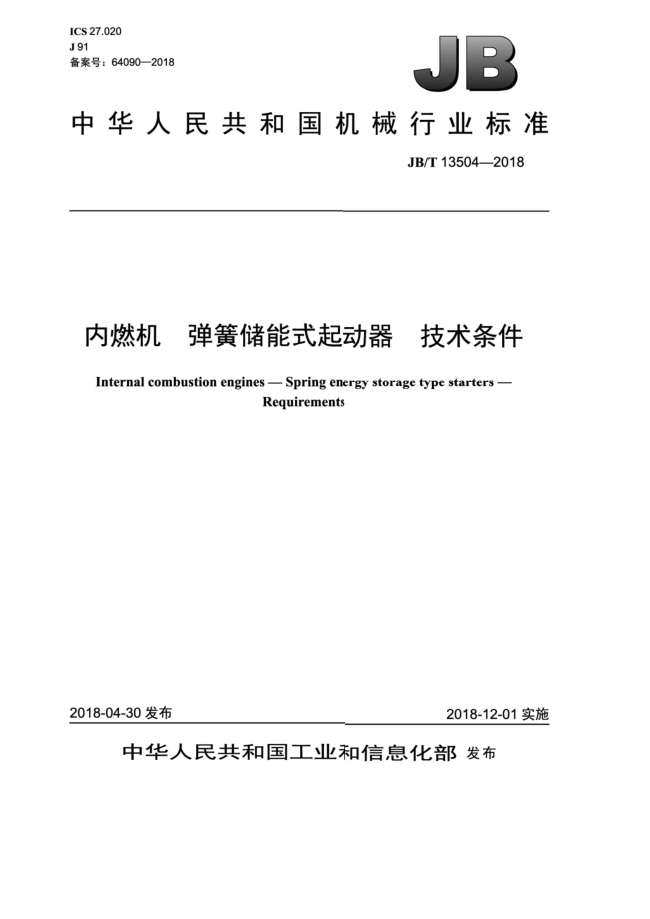 ICS 27.020
J 91
备案号：64090—2018

JB

中华人民共和国机械行业标准

JB/T 13504—2018

内燃机　弹簧储能式起动器　技术条件

Internal combustion engines — Spring energy storage type starters — Requirements

2018-04-30 发布

2018-12-01 实施

中华人民共和国工业和信息化部 发布